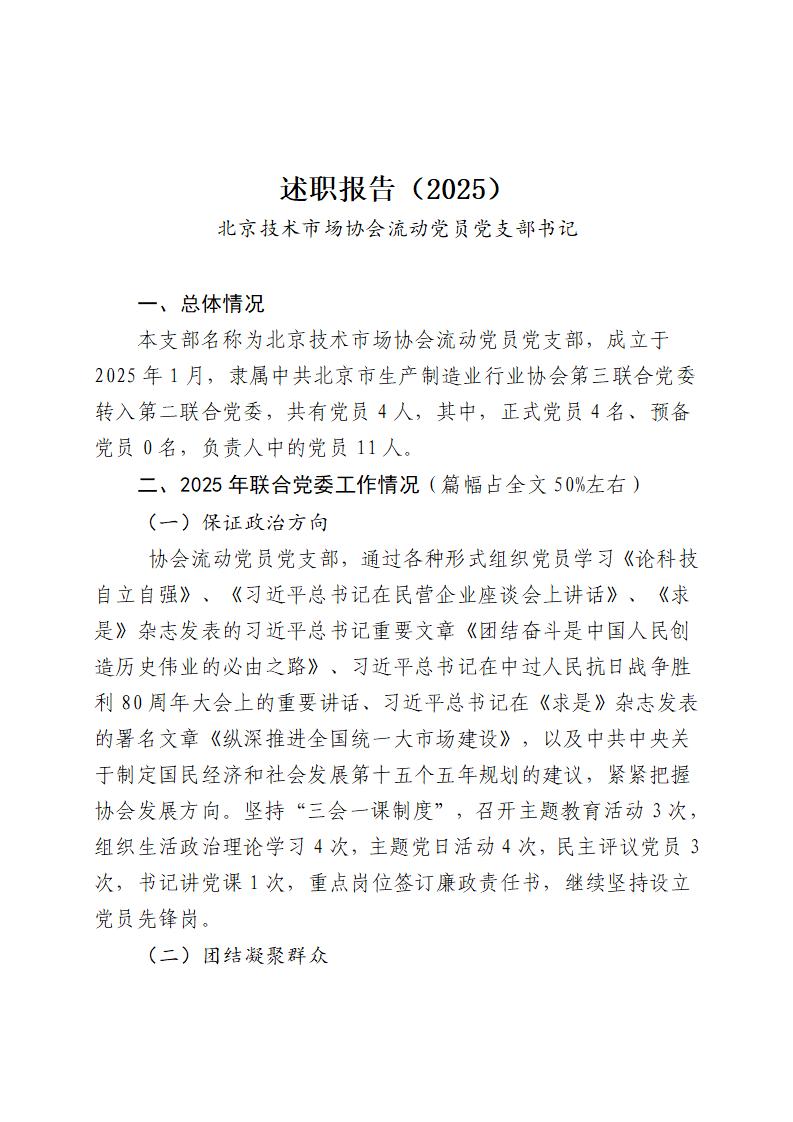 述职报告（2025）

北京技术市场协会流动党员党支部书记

一、总体情况

本支部名称为北京技术市场协会流动党员党支部，成立于2025年1月，隶属中共北京市生产制造业行业协会第三联合党委转入第二联合党委，共有党员4人，其中，正式党员4名、预备党员0名，负责人中的党员11人。

二、2025年联合党委工作情况（篇幅占全文50%左右）

（一）保证政治方向

协会流动党员党支部，通过各种形式组织党员学习《论科技自立自强》、《习近平总书记在民营企业座谈会上讲话》、《求是》杂志发表的习近平总书记重要文章《团结奋斗是中国人民创造历史伟业的必由之路》、习近平总书记在中过人民抗日战争胜利80周年大会上的重要讲话、习近平总书记在《求是》杂志发表的署名文章《纵深推进全国统一大市场建设》，以及中共中央关于制定国民经济和社会发展第十五个五年规划的建议，紧紧把握协会发展方向。坚持“三会一课制度”，召开主题教育活动3次，组织生活政治理论学习4次，主题党日活动4次，民主评议党员3次，书记讲党课1次，重点岗位签订廉政责任书，继续坚持设立党员先锋岗。

（二）团结凝聚群众